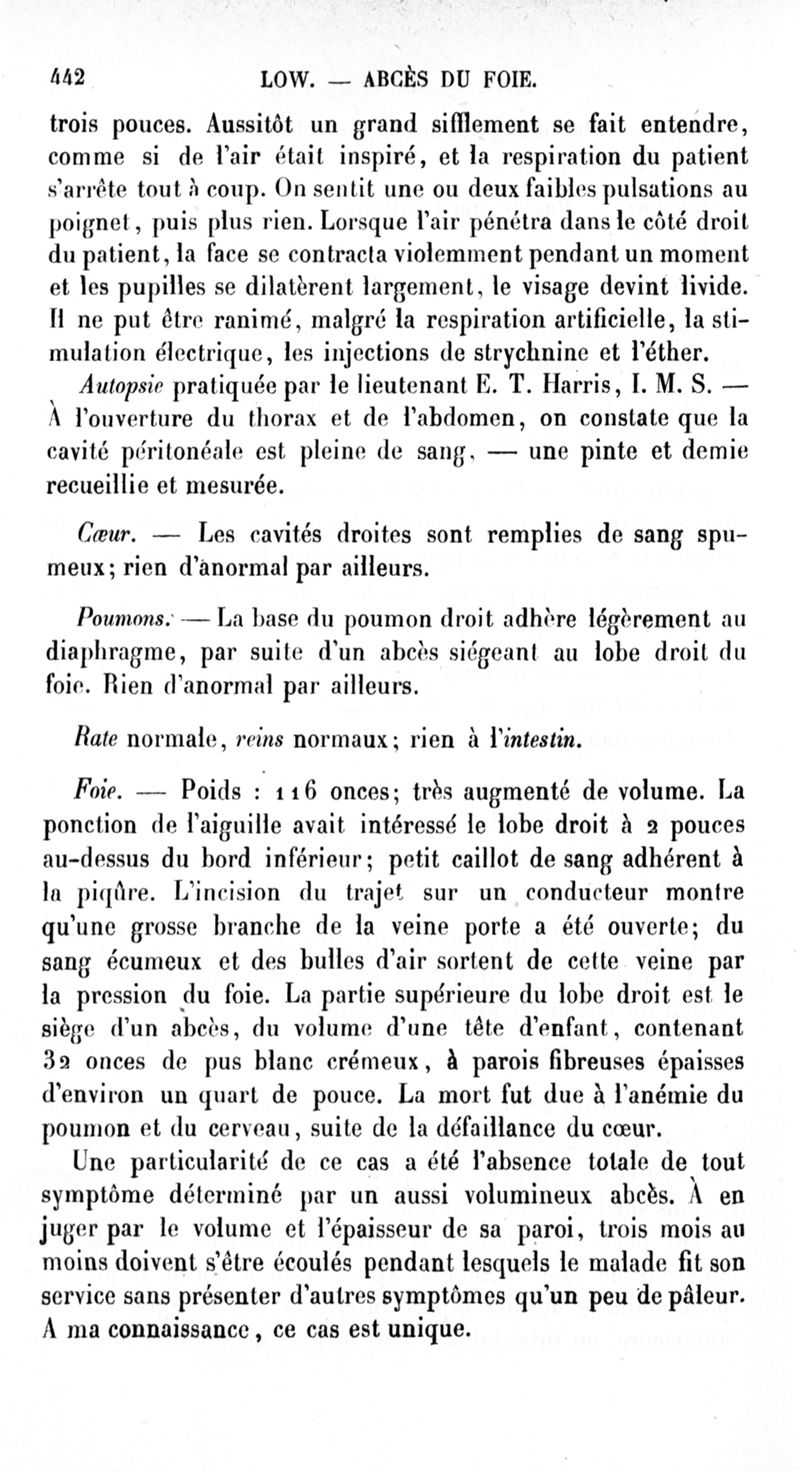 442 LOW. — ABCÈS DU FOIE.

trois pouces. Aussitôt un grand sifflement se fait entendre, comme si de l'air était inspiré, et la respiration du patient s'arrête tout à coup. On sentit une ou deux faibles pulsations au poignet, puis plus rien. Lorsque l'air pénétra dans le côté droit du patient, la face se contracta violemment pendant un moment et les pupilles se dilatèrent largement, le visage devint livide. Il ne put être ranimé, malgré la respiration artificielle, la stimulation électrique, les injections de strychnine et l'éther.

Autopsie pratiquée par le lieutenant E. T. Harris, I. M. S. — À l'ouverture du thorax et de l'abdomen, on constate que la cavité péritonéale est pleine de sang, — une pinte et demie recueillie et mesurée.

Cœur. — Les cavités droites sont remplies de sang spumeux; rien d'anormal par ailleurs.

Poumons. — La base du poumon droit adhère légèrement au diaphragme, par suite d'un abcès siégeant au lobe droit du foie. Rien d'anormal par ailleurs.

Rate normale, reins normaux; rien à l'intestin.

Foie. — Poids : 116 onces; très augmenté de volume. La ponction de l'aiguille avait intéressé le lobe droit à 2 pouces au-dessus du bord inférieur; petit caillot de sang adhérent à la piqûre. L'incision du trajet sur un conducteur montre qu'une grosse branche de la veine porte a été ouverte; du sang écumeux et des bulles d'air sortent de cette veine par la pression du foie. La partie supérieure du lobe droit est le siège d'un abcès, du volume d'une tête d'enfant, contenant 32 onces de pus blanc crémeux, à parois fibreuses épaisses d'environ un quart de pouce. La mort fut due à l'anémie du poumon et du cerveau, suite de la défaillance du cœur.

Une particularité de ce cas a été l'absence totale de tout symptôme déterminé par un aussi volumineux abcès. À en juger par le volume et l'épaisseur de sa paroi, trois mois au moins doivent s'être écoulés pendant lesquels le malade fit son service sans présenter d'autres symptômes qu'un peu de pâleur. A ma connaissance, ce cas est unique.